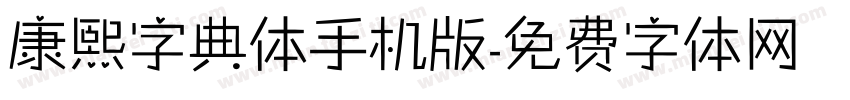 康熙字典体手机版-免费字体网